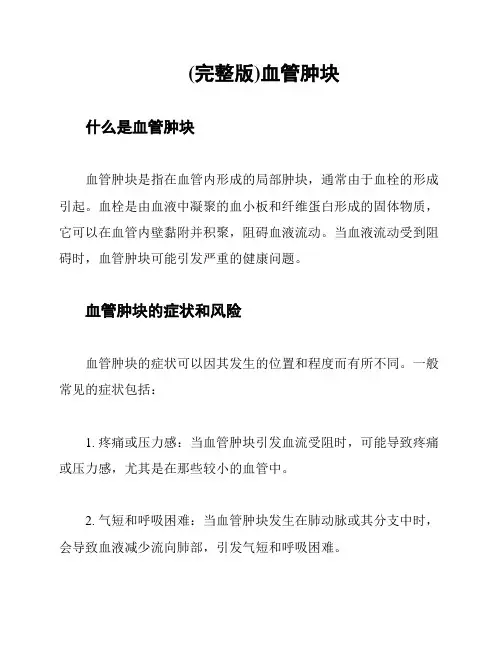 (完整版)血管肿块

什么是血管肿块

血管肿块是指在血管内形成的局部肿块，通常由于血栓的形成引起。血栓是由血液中凝聚的血小板和纤维蛋白形成的固体物质，它可以在血管内壁黏附并积聚，阻碍血液流动。当血液流动受到阻碍时，血管肿块可能引发严重的健康问题。

血管肿块的症状和风险

血管肿块的症状可以因其发生的位置和程度而有所不同。一般常见的症状包括：

1. 疼痛或压力感：当血管肿块引发血流受阻时，可能导致疼痛或压力感，尤其是在那些较小的血管中。

2. 气短和呼吸困难：当血管肿块发生在肺动脉或其分支中时，会导致血液减少流向肺部，引发气短和呼吸困难。